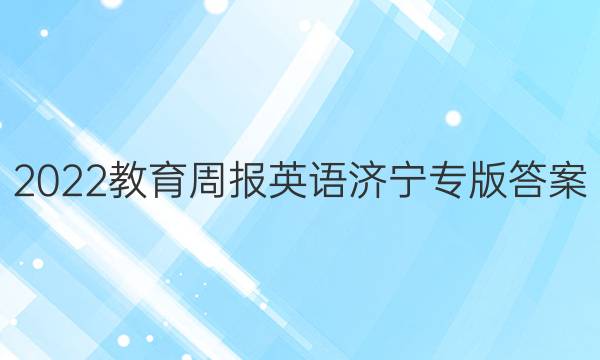 2022教育周报英语济宁专版答案